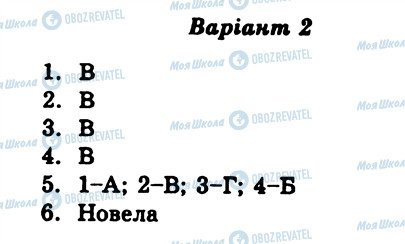 Моя Школа OBOZREVATEL

Варіант 2

1. В
2. В
3. В
4. В
5. 1–А; 2–В; 3–Г; 4–Б
6. Новела